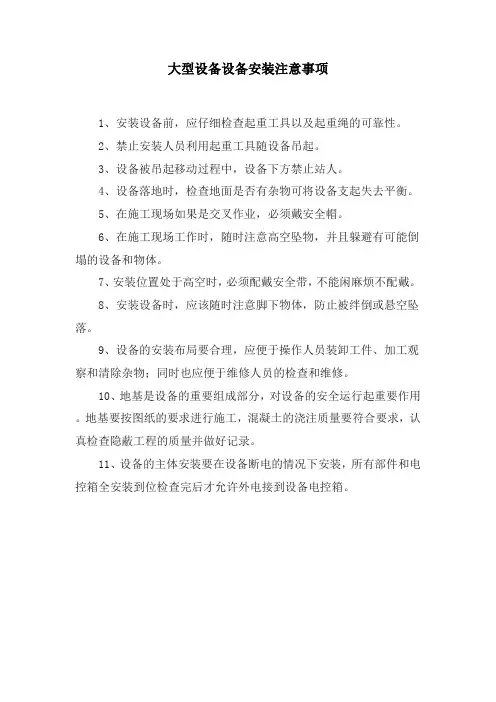 大型设备设备安装注意事项

1、安装设备前，应仔细检查起重工具以及起重绳的可靠性。

2、禁止安装人员利用起重工具随设备吊起。

3、设备被吊起移动过程中，设备下方禁止站人。

4、设备落地时，检查地面是否有杂物可将设备支起失去平衡。

5、在施工现场如果是交叉作业，必须戴安全帽。

6、在施工现场工作时，随时注意高空坠物，并且躲避有可能倒塌的设备和物体。

7、安装位置处于高空时，必须配戴安全带，不能闲麻烦不配戴。

8、安装设备时，应该随时注意脚下物体，防止被绊倒或悬空坠落。

9、设备的安装布局要合理，应便于操作人员装卸工件、加工观察和清除杂物；同时也应便于维修人员的检查和维修。

10、地基是设备的重要组成部分，对设备的安全运行起重要作用。地基要按图纸的要求进行施工，混凝土的浇注质量要符合要求，认真检查隐蔽工程的质量并做好记录。

11、设备的主体安装要在设备断电的情况下安装，所有部件和电控箱全安装到位检查完后才允许外电接到设备电控箱。